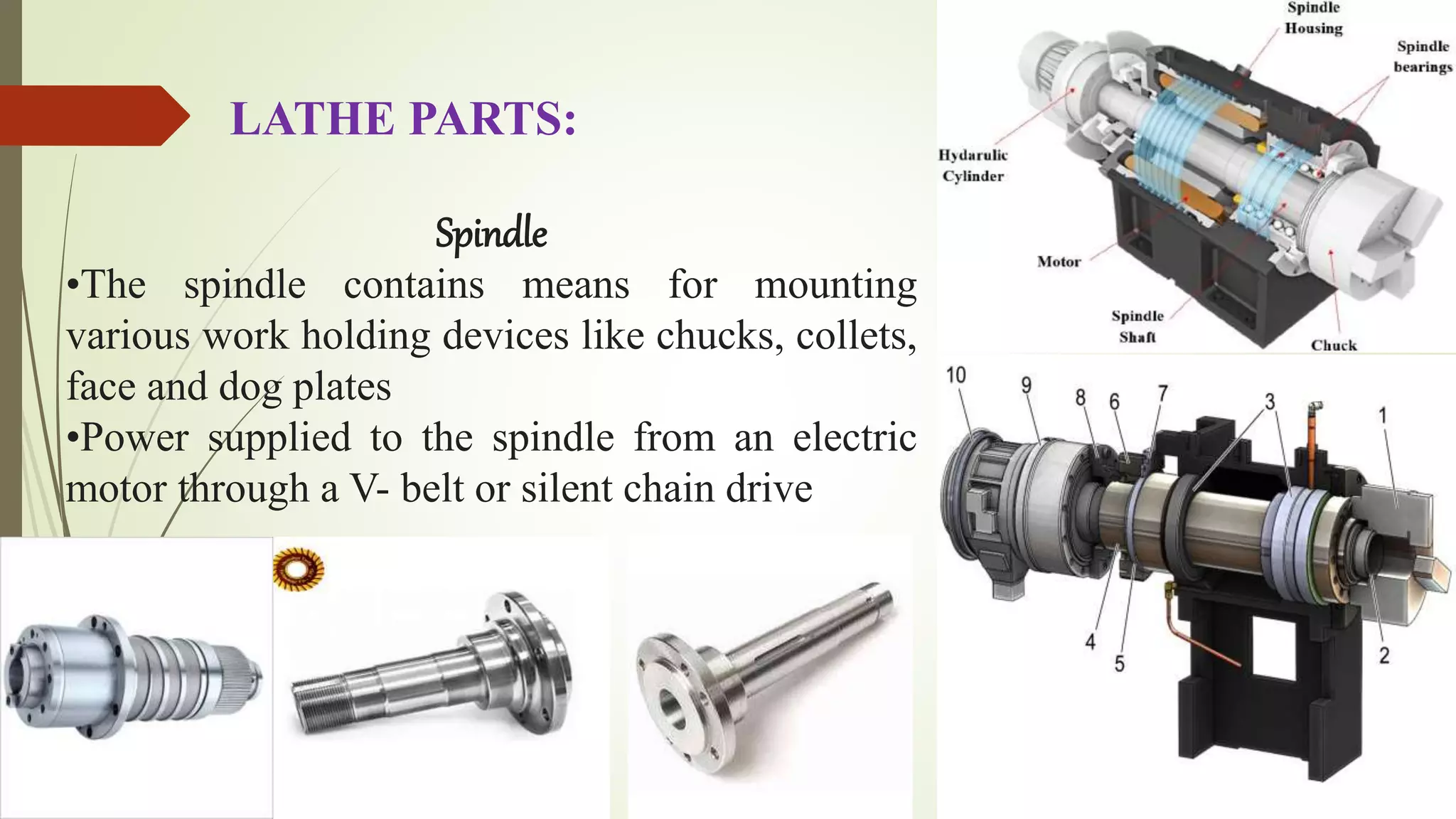 LATHE PARTS:

Spindle

•The spindle contains means for mounting various work holding devices like chucks, collets, face and dog plates

•Power supplied to the spindle from an electric motor through a V- belt or silent chain drive

Spindle Housing

Spindle bearings

Hydarulic Cylinder

Motor

Spindle Shaft

Chuck

10 9 8 6 7 3 1

4 5 2